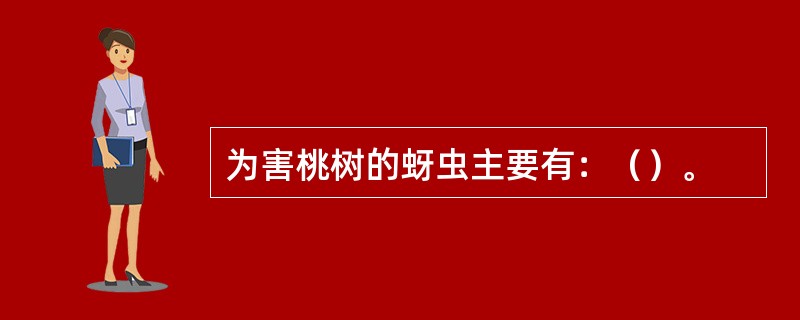 为害桃树的蚜虫主要有：（）。